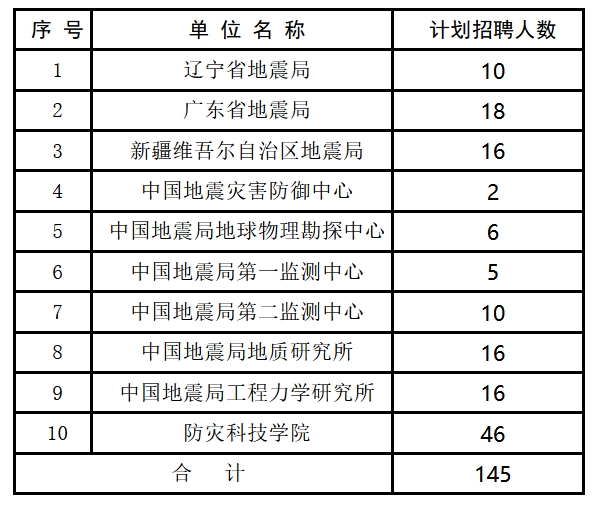 | 序 号 | 单 位 名 称 | 计划招聘人数 |
|---|---|---|
| 1 | 辽宁省地震局 | 10 |
| 2 | 广东省地震局 | 18 |
| 3 | 新疆维吾尔自治区地震局 | 16 |
| 4 | 中国地震灾害防御中心 | 2 |
| 5 | 中国地震局地球物理勘探中心 | 6 |
| 6 | 中国地震局第一监测中心 | 5 |
| 7 | 中国地震局第二监测中心 | 10 |
| 8 | 中国地震局地质研究所 | 16 |
| 9 | 中国地震局工程力学研究所 | 16 |
| 10 | 防灾科技学院 | 46 |
| 合 计 | | 145 |